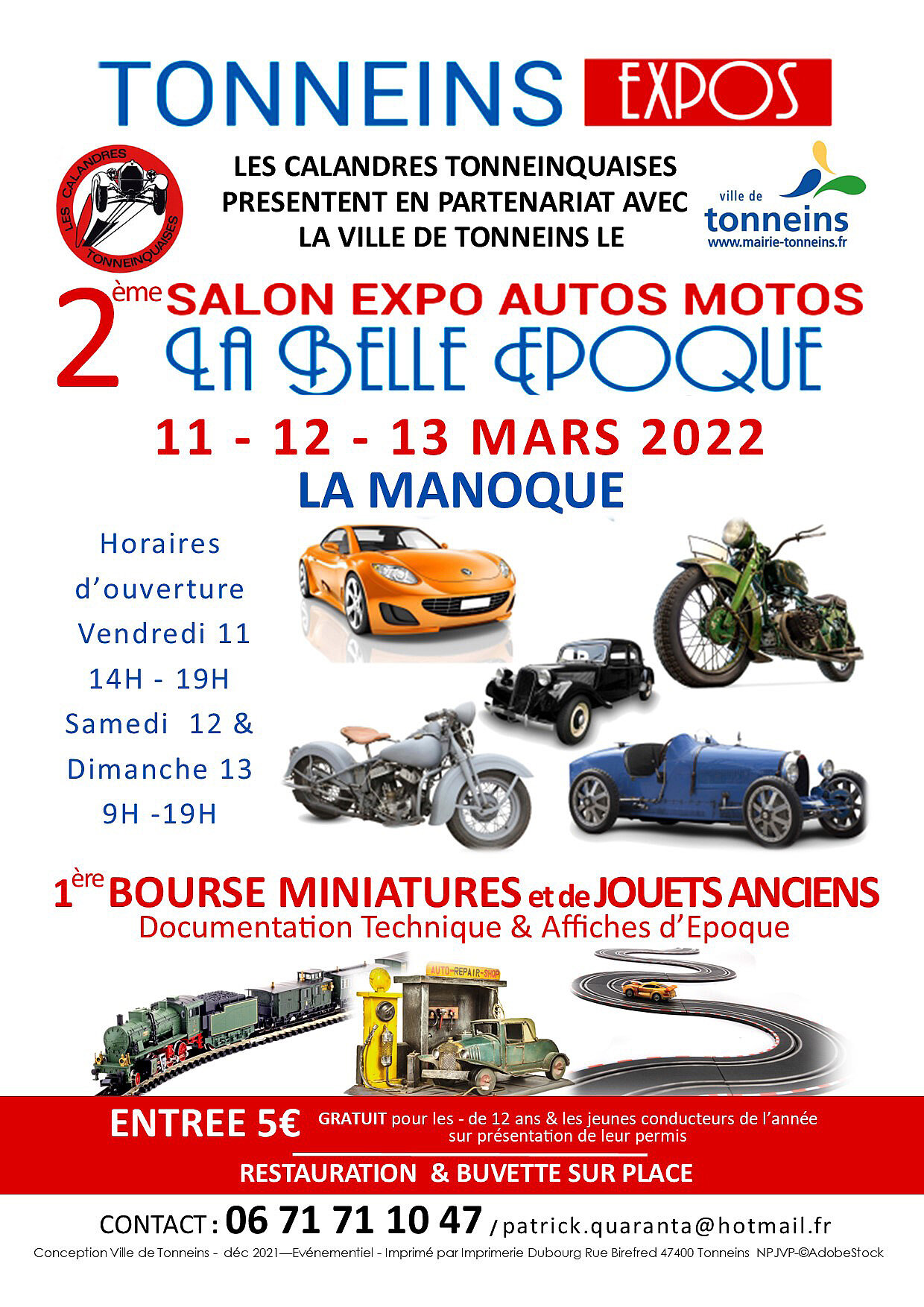 TONNEINS EXPOS

LES CALANDRES TONNEINQUAISES

LES CALANDRES TONNEINQUAISES
PRESENTENT EN PARTENARIAT AVEC
LA VILLE DE TONNEINS LE

ville de
tonneins
www.mairie-tonneins.fr

2ème SALON EXPO AUTOS MOTOS
LA BELLE EPOQUE

11 - 12 - 13 MARS 2022
LA MANOQUE

Horaires
d'ouverture
Vendredi 11
14H - 19H
Samedi 12 &
Dimanche 13
9H -19H

1ère BOURSE MINIATURES et de JOUETS ANCIENS
Documentation Technique & Affiches d'Epoque

AUTO-REPAIR-SHOP

ENTREE 5€ GRATUIT pour les - de 12 ans & les jeunes conducteurs de l'année sur présentation de leur permis

RESTAURATION & BUVETTE SUR PLACE

CONTACT : 06 71 71 10 47 / patrick.quaranta@hotmail.fr

Conception Ville de Tonneins - déc 2021—Evénementiel - Imprimé par Imprimerie Dubourg Rue Birefred 47400 Tonneins NPJVP-©AdobeStock